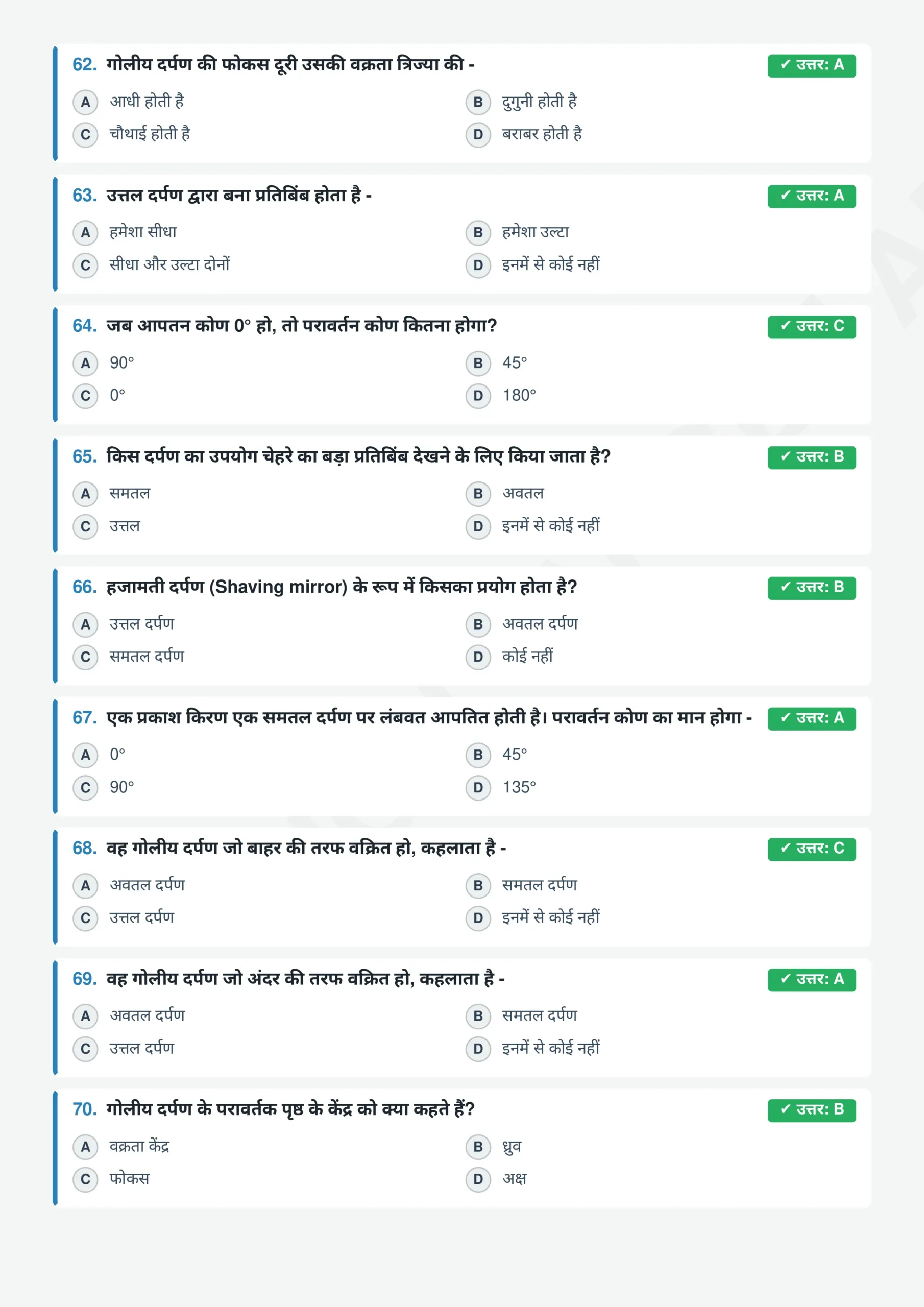 62. गोलीय दर्पण की फोकस दूरी उसकी वक्रता त्रिज्या की - ✓ उत्तर: A

A आधी होती है
B दुगुनी होती है
C चौथाई होती है
D बराबर होती है

63. उत्तल दर्पण द्वारा बना प्रतिबिंब होता है - ✓ उत्तर: A

A हमेशा सीधा
B हमेशा उल्टा
C सीधा और उल्टा दोनों
D इनमें से कोई नहीं

64. जब आपतन कोण 0° हो, तो परावर्तन कोण कितना होगा? ✓ उत्तर: C

A 90°
B 45°
C 0°
D 180°

65. किस दर्पण का उपयोग चेहरे का बड़ा प्रतिबिंब देखने के लिए किया जाता है? ✓ उत्तर: B

A समतल
B अवतल
C उत्तल
D इनमें से कोई नहीं

66. हजामती दर्पण (Shaving mirror) के रूप में किसका प्रयोग होता है? ✓ उत्तर: B

A उत्तल दर्पण
B अवतल दर्पण
C समतल दर्पण
D कोई नहीं

67. एक प्रकाश किरण एक समतल दर्पण पर लंबवत आपतित होती है। परावर्तन कोण का मान होगा - ✓ उत्तर: A

A 0°
B 45°
C 90°
D 135°

68. वह गोलीय दर्पण जो बाहर की तरफ वक्रित हो, कहलाता है - ✓ उत्तर: C

A अवतल दर्पण
B समतल दर्पण
C उत्तल दर्पण
D इनमें से कोई नहीं

69. वह गोलीय दर्पण जो अंदर की तरफ वक्रित हो, कहलाता है - ✓ उत्तर: A

A अवतल दर्पण
B समतल दर्पण
C उत्तल दर्पण
D इनमें से कोई नहीं

70. गोलीय दर्पण के परावर्तक पृष्ठ के केंद्र को क्या कहते हैं? ✓ उत्तर: B

A वक्रता केंद्र
B ध्रुव
C फोकस
D अक्ष